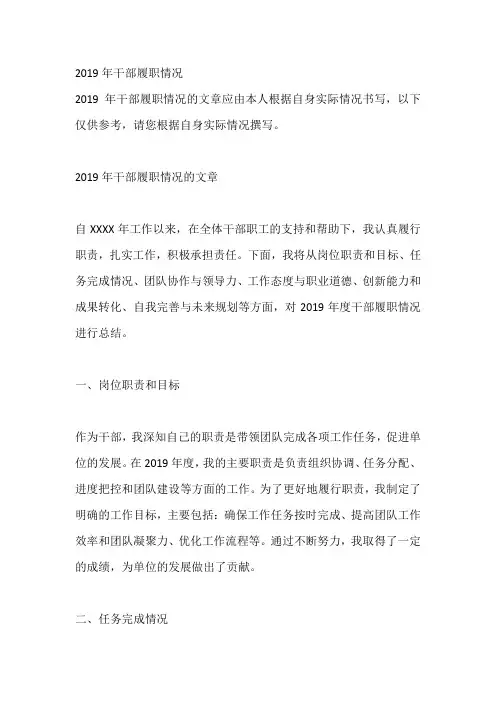 2019 年干部履职情况

2019 年干部履职情况的文章应由本人根据自身实际情况书写，以下仅供参考，请您根据自身实际情况撰写。

2019 年干部履职情况的文章

自 XXXX 年工作以来，在全体干部职工的支持和帮助下，我认真履行职责，扎实工作，积极承担责任。下面，我将从岗位职责和目标、任务完成情况、团队协作与领导力、工作态度与职业道德、创新能力和成果转化、自我完善与未来规划等方面，对 2019 年度干部履职情况进行总结。

一、岗位职责和目标

作为干部，我深知自己的职责是带领团队完成各项工作任务，促进单位的发展。在 2019 年度，我的主要职责是负责组织协调、任务分配、进度把控和团队建设等方面的工作。为了更好地履行职责，我制定了明确的工作目标，主要包括：确保工作任务按时完成、提高团队工作效率和团队凝聚力、优化工作流程等。通过不断努力，我取得了一定的成绩，为单位的发展做出了贡献。

二、任务完成情况